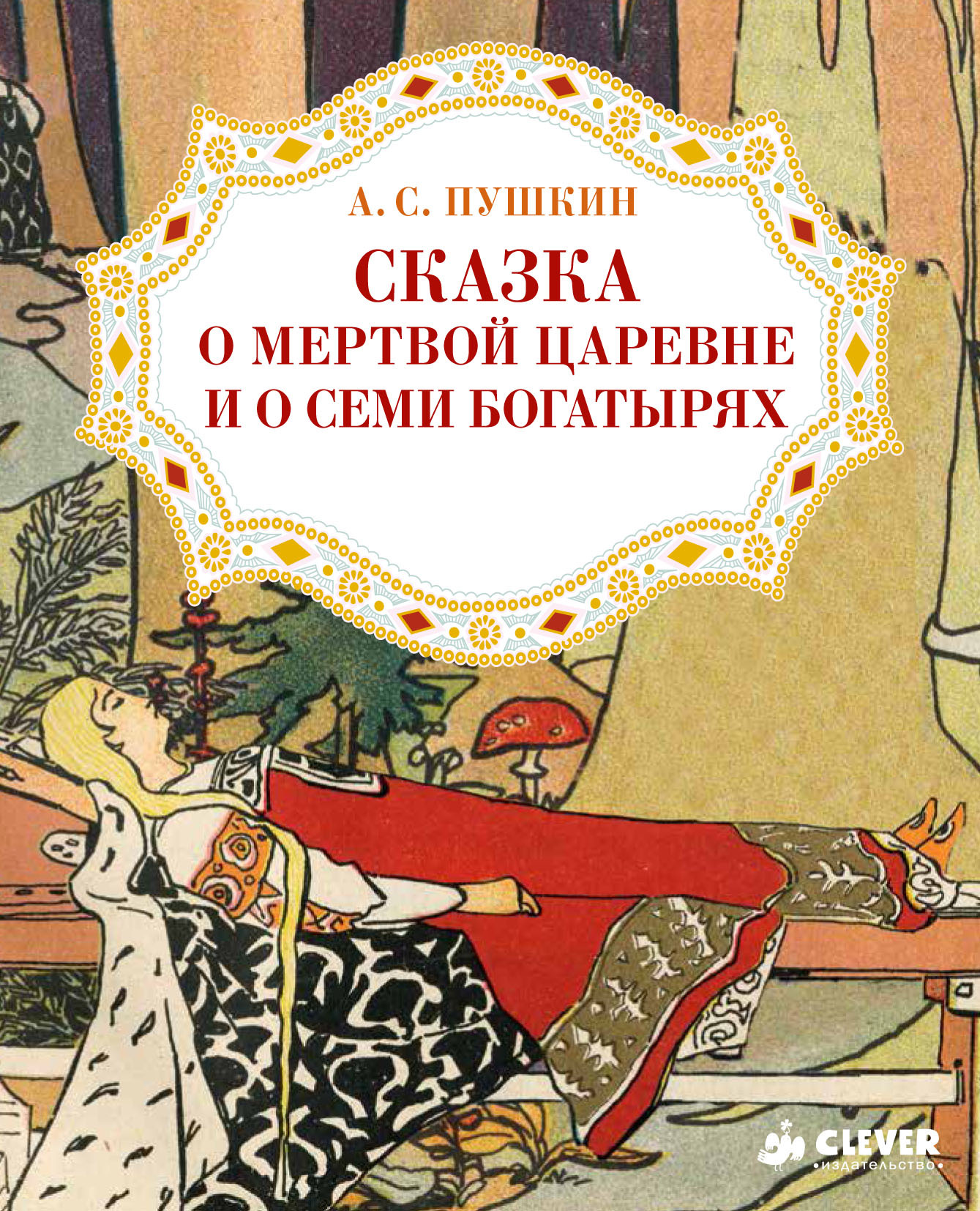 А. С. ПУШКИН

СКАЗКА
О МЕРТВОЙ ЦАРЕВНЕ
И О СЕМИ БОГАТЫРЯХ

CLEVER
•ИЗДАТЕЛЬСТВО•